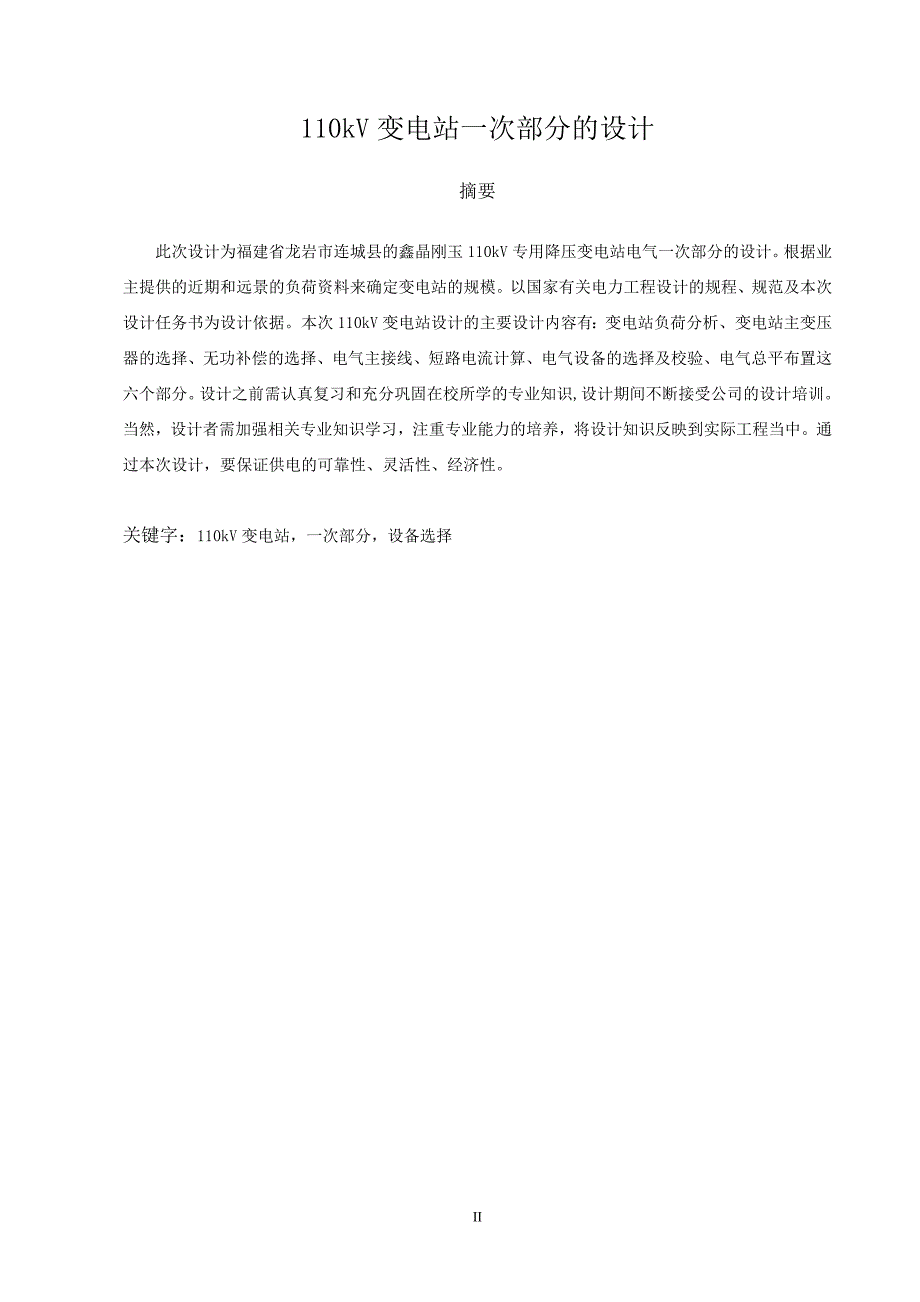 110kV 变电站一次部分的设计

摘要

此次设计为福建省龙岩市连城县的鑫晶刚玉 110kV 专用降压变电站电气一次部分的设计。根据业主提供的近期和远景的负荷资料来确定变电站的规模。以国家有关电力工程设计的规程、规范及本次设计任务书为设计依据。本次 110kV 变电站设计的主要设计内容有：变电站负荷分析、变电站主变压器的选择、无功补偿的选择、电气主接线、短路电流计算、电气设备的选择及校验、电气总平布置这六个部分。设计之前需认真复习和充分巩固在校所学的专业知识，设计期间不断接受公司的设计培训。当然，设计者需加强相关专业知识学习，注重专业能力的培养，将设计知识反映到实际工程当中。通过本次设计，要保证供电的可靠性、灵活性、经济性。

关键字：110kV 变电站，一次部分，设备选择

II